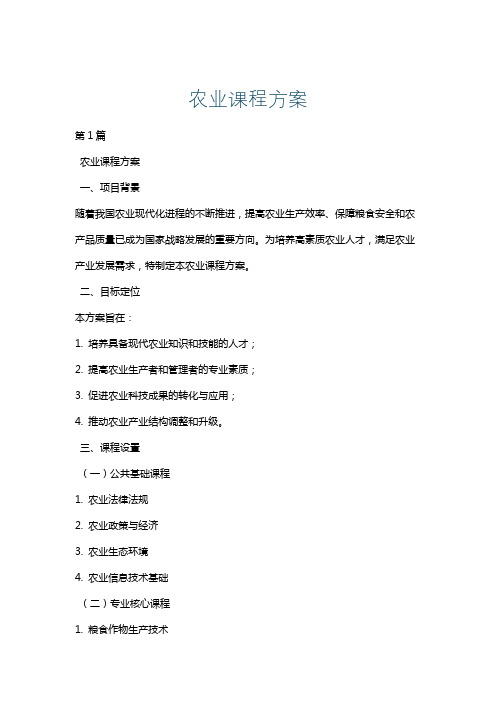 农业课程方案

第1篇

农业课程方案

一、项目背景

随着我国农业现代化进程的不断推进，提高农业生产效率、保障粮食安全和农产品质量已成为国家战略发展的重要方向。为培养高素质农业人才，满足农业产业发展需求，特制定本农业课程方案。

二、目标定位

本方案旨在：

1. 培养具备现代农业知识和技能的人才；

2. 提高农业生产者和管理者的专业素质；

3. 促进农业科技成果的转化与应用；

4. 推动农业产业结构调整和升级。

三、课程设置

（一）公共基础课程

1. 农业法律法规

2. 农业政策与经济

3. 农业生态环境

4. 农业信息技术基础

（二）专业核心课程

1. 粮食作物生产技术